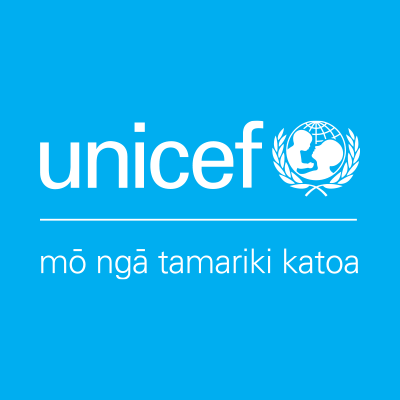 unicef

mō ngā tamariki katoa